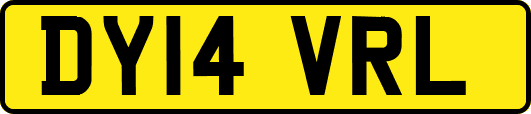 DY14 VRL